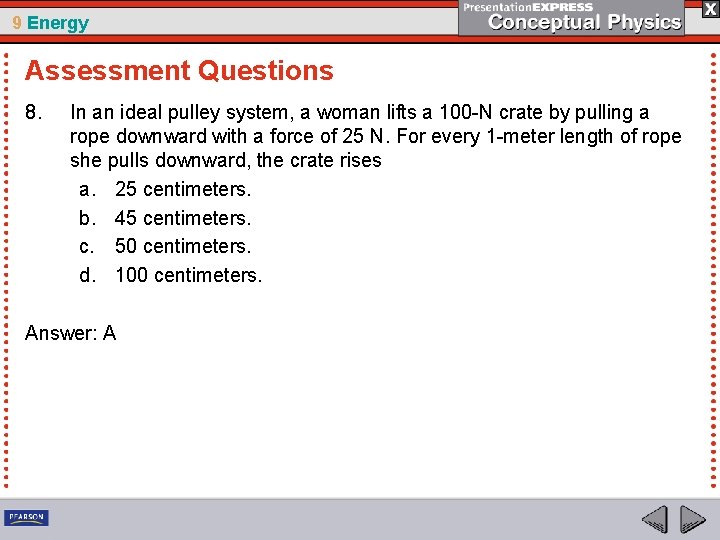 9 Energy

PresentationEXPRESS
Conceptual Physics

X

Assessment Questions

8. In an ideal pulley system, a woman lifts a 100-N crate by pulling a rope downward with a force of 25 N. For every 1-meter length of rope she pulls downward, the crate rises

a. 25 centimeters.
b. 45 centimeters.
c. 50 centimeters.
d. 100 centimeters.

Answer: A

PEARSON